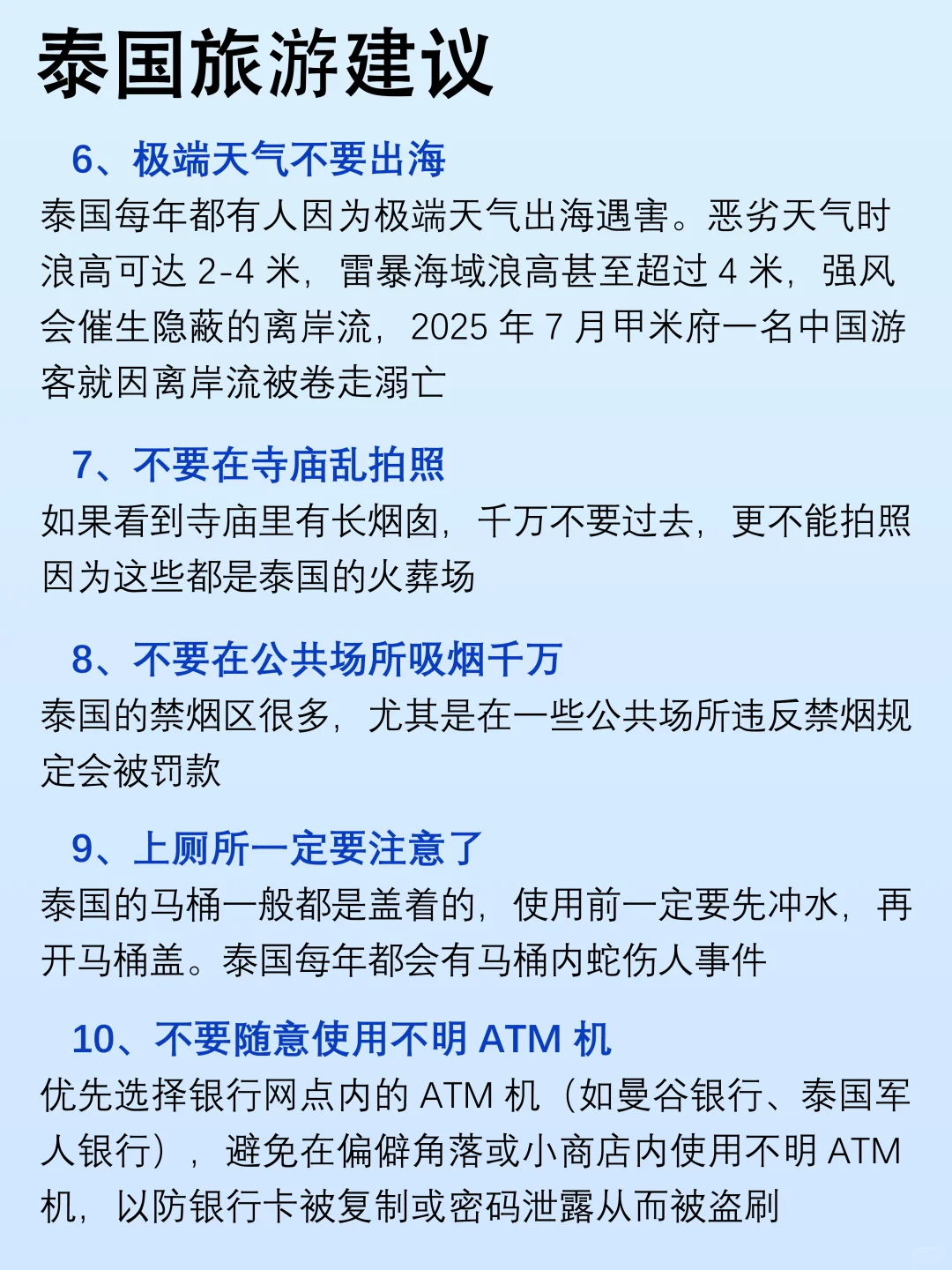 泰国旅游建议

6、极端天气不要出海
泰国每年都有人因为极端天气出海遇害。恶劣天气时浪高可达 2-4 米，雷暴海域浪高甚至超过 4 米，强风会催生隐蔽的离岸流，2025 年 7 月甲米府一名中国游客就因离岸流被卷走溺亡

7、不要在寺庙乱拍照
如果看到寺庙里有长烟囱，千万不要过去，更不能拍照因为这些都是泰国的火葬场

8、不要在公共场所吸烟千万
泰国的禁烟区很多，尤其是在一些公共场所违反禁烟规定会被罚款

9、上厕所一定要注意了
泰国的马桶一般都是盖着的，使用前一定要先冲水，再开马桶盖。泰国每年都会有马桶内蛇伤人事件

10、不要随意使用不明 ATM 机
优先选择银行网点内的 ATM 机（如曼谷银行、泰国军人银行），避免在偏僻角落或小商店内使用不明 ATM 机，以防银行卡被复制或密码泄露从而被盗刷